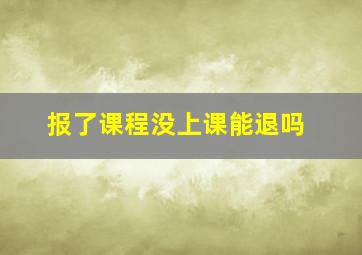 报了课程没上课能退吗